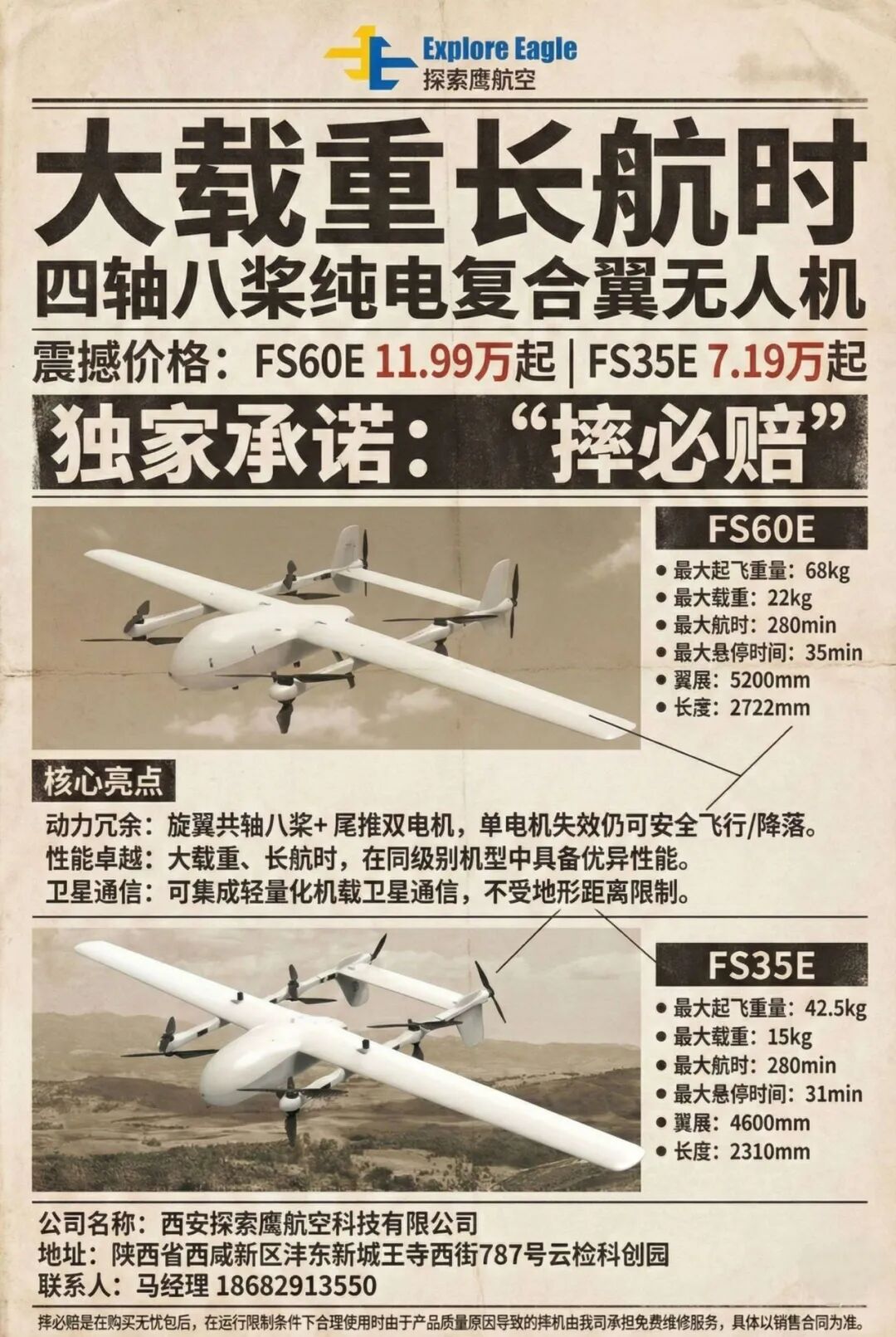 Explore Eagle
探索鹰航空

大载重长航时

四轴八桨纯电复合翼无人机

震撼价格：FS60E 11.99万起 | FS35E 7.19万起

独家承诺：“摔必赔”

FS60E

• 最大起飞重量：68kg
• 最大载重：22kg
• 最大航时：280min
• 最大悬停时间：35min
• 翼展：5200mm
• 长度：2722mm

核心亮点

动力冗余：旋翼共轴八桨+尾推双电机，单电机失效仍可安全飞行/降落。
性能卓越：大载重、长航时，在同级别机型中具备优异性能。
卫星通信：可集成轻量化机载卫星通信，不受地形距离限制。

FS35E

• 最大起飞重量：42.5kg
• 最大载重：15kg
• 最大航时：280min
• 最大悬停时间：31min
• 翼展：4600mm
• 长度：2310mm

公司名称：西安探索鹰航空科技有限公司
地址：陕西省西咸新区沣东新城王寺西街787号云检科创园
联系人：马经理 18682913550

摔必赔是在购买无忧包后，在运行限制条件下合理使用时由于产品质量原因导致的摔机由我司承担免费维修服务，具体以销售合同为准。